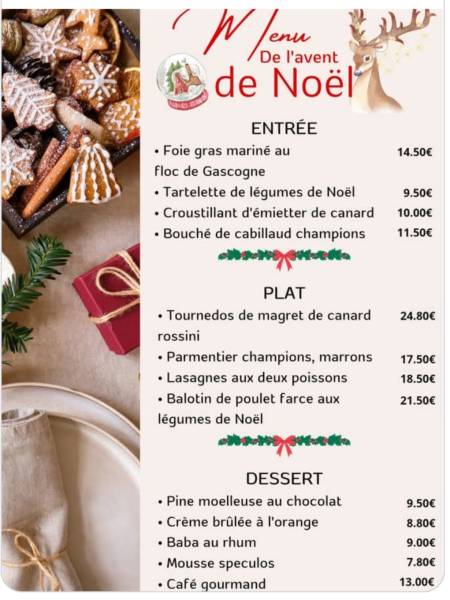 Menu
De l'avent
de Noël

ENTRÉE

• Foie gras mariné au floc de Gascogne 14.50€
• Tartelette de légumes de Noël 9.50€
• Croustillant d'émietter de canard 10.00€
• Bouché de cabillaud champions 11.50€

PLAT

• Tournedos de magret de canard rossini 24.80€
• Parmentier champions, marrons 17.50€
• Lasagnes aux deux poissons 18.50€
• Balotin de poulet farce aux légumes de Noël 21.50€

DESSERT

• Pine moelleuse au chocolat 9.50€
• Crème brûlée à l'orange 8.80€
• Baba au rhum 9.00€
• Mousse speculos 7.80€
• Café gourmand 13.00€